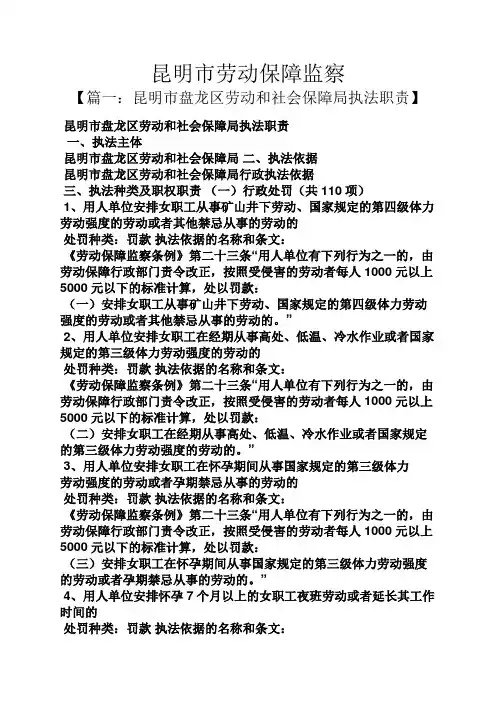 昆明市劳动保障监察

【篇一：昆明市盘龙区劳动和社会保障局执法职责】

昆明市盘龙区劳动和社会保障局执法职责
一、执法主体
昆明市盘龙区劳动和社会保障局 二、执法依据
昆明市盘龙区劳动和社会保障局行政执法依据
三、执法种类及职权职责 （一）行政处罚（共 110 项）
1、用人单位安排女职工从事矿山井下劳动、国家规定的第四级体力劳动强度的劳动或者其他禁忌从事的劳动的
处罚种类：罚款 执法依据的名称和条文：
《劳动保障监察条例》第二十三条“用人单位有下列行为之一的，由劳动保障行政部门责令改正，按照受侵害的劳动者每人 1000 元以上 5000 元以下的标准计算，处以罚款：
（一）安排女职工从事矿山井下劳动、国家规定的第四级体力劳动强度的劳动或者其他禁忌从事的劳动的。”
2、用人单位安排女职工在经期从事高处、低温、冷水作业或者国家规定的第三级体力劳动强度的劳动的
处罚种类：罚款 执法依据的名称和条文：
《劳动保障监察条例》第二十三条“用人单位有下列行为之一的，由劳动保障行政部门责令改正，按照受侵害的劳动者每人 1000 元以上 5000 元以下的标准计算，处以罚款：
（二）安排女职工在经期从事高处、低温、冷水作业或者国家规定的第三级体力劳动强度的劳动的。”
3、用人单位安排女职工在怀孕期间从事国家规定的第三级体力劳动强度的劳动或者孕期禁忌从事的劳动的
处罚种类：罚款 执法依据的名称和条文：
《劳动保障监察条例》第二十三条“用人单位有下列行为之一的，由劳动保障行政部门责令改正，按照受侵害的劳动者每人 1000 元以上 5000 元以下的标准计算，处以罚款：
（三）安排女职工在怀孕期间从事国家规定的第三级体力劳动强度的劳动或者孕期禁忌从事的劳动的。”
4、用人单位安排怀孕 7 个月以上的女职工夜班劳动或者延长其工作时间的
处罚种类：罚款 执法依据的名称和条文：